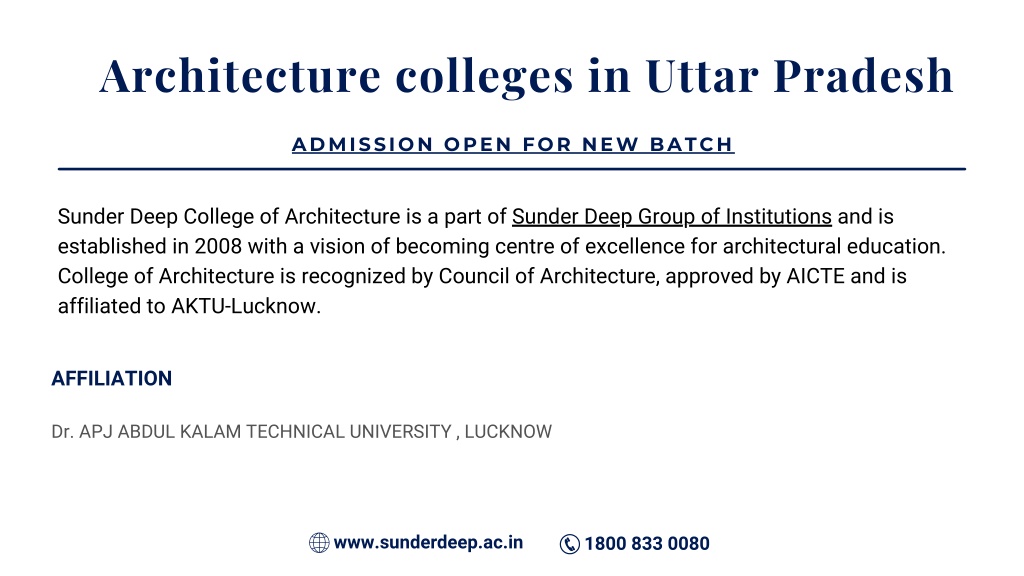 Architecture colleges in Uttar Pradesh

ADMISSION OPEN FOR NEW BATCH

Sunder Deep College of Architecture is a part of Sunder Deep Group of Institutions and is established in 2008 with a vision of becoming centre of excellence for architectural education. College of Architecture is recognized by Council of Architecture, approved by AICTE and is affiliated to AKTU-Lucknow.

AFFILIATION

Dr. APJ ABDUL KALAM TECHNICAL UNIVERSITY , LUCKNOW

www.sunderdeep.ac.in

1800 833 0080